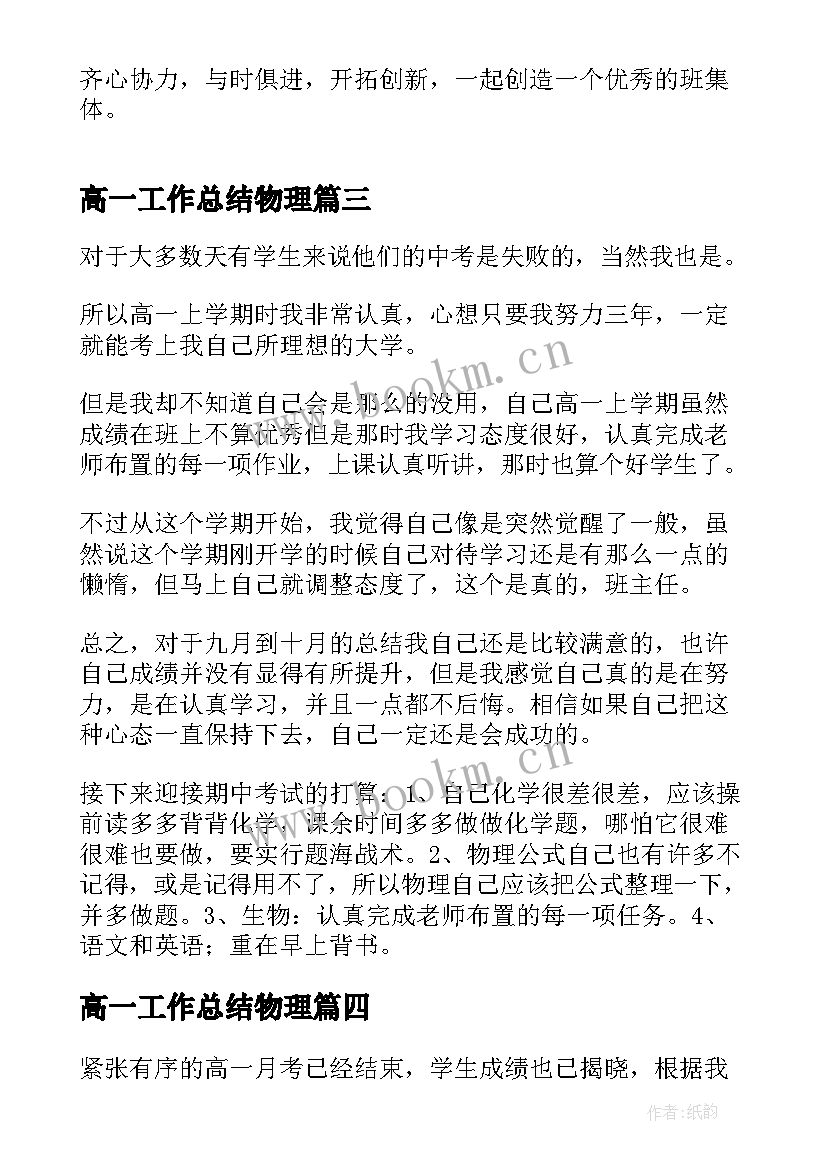 齐心协力，与时俱进，开拓创新，一起创造一个优秀的班集体。

高一工作总结物理篇三

对于大多数天有学生来说他们的中考是失败的，当然我也是。

所以高一上学期时我非常认真，心想只要我努力三年，一定就能考上我自己所理想的大学。

但是我却不知道自己会是那么的没用，自己高一上学期虽然成绩在班上不算优秀但是那时我学习态度很好，认真完成老师布置的每一项作业，上课认真听讲，那时也算个好学生了。

不过从这个学期开始，我觉得自己像是突然觉醒了一般，虽然说这个学期刚开学的时候自己对待学习还是有那么一点的懒惰，但马上自己就调整态度了，这个是真的，班主任。

总之，对于九月到十月的总结我自己还是比较满意的，也许自己成绩并没有显得有所提升，但是我感觉自己真的是在努力，是在认真学习，并且一点都不后悔。相信如果自己把这种心态一直保持下去，自己一定还是会成功的。

接下来迎接期中考试的打算：1、自己化学很差很差，应该操前读多多背背化学，课余时间多多做做化学题，哪怕它很难很难也要做，要实行题海战术。2、物理公式自己也有许多不记得，或是记得用不了，所以物理自己应该把公式整理一下，并多做题。3、生物：认真完成老师布置的每一项任务。4、语文和英语；重在早上背书。

高一工作总结物理篇四

紧张有序的高一月考已经结束，学生成绩也已揭晓，根据我

www.lookm.cn

www.lookm.cn

作者:纸韵